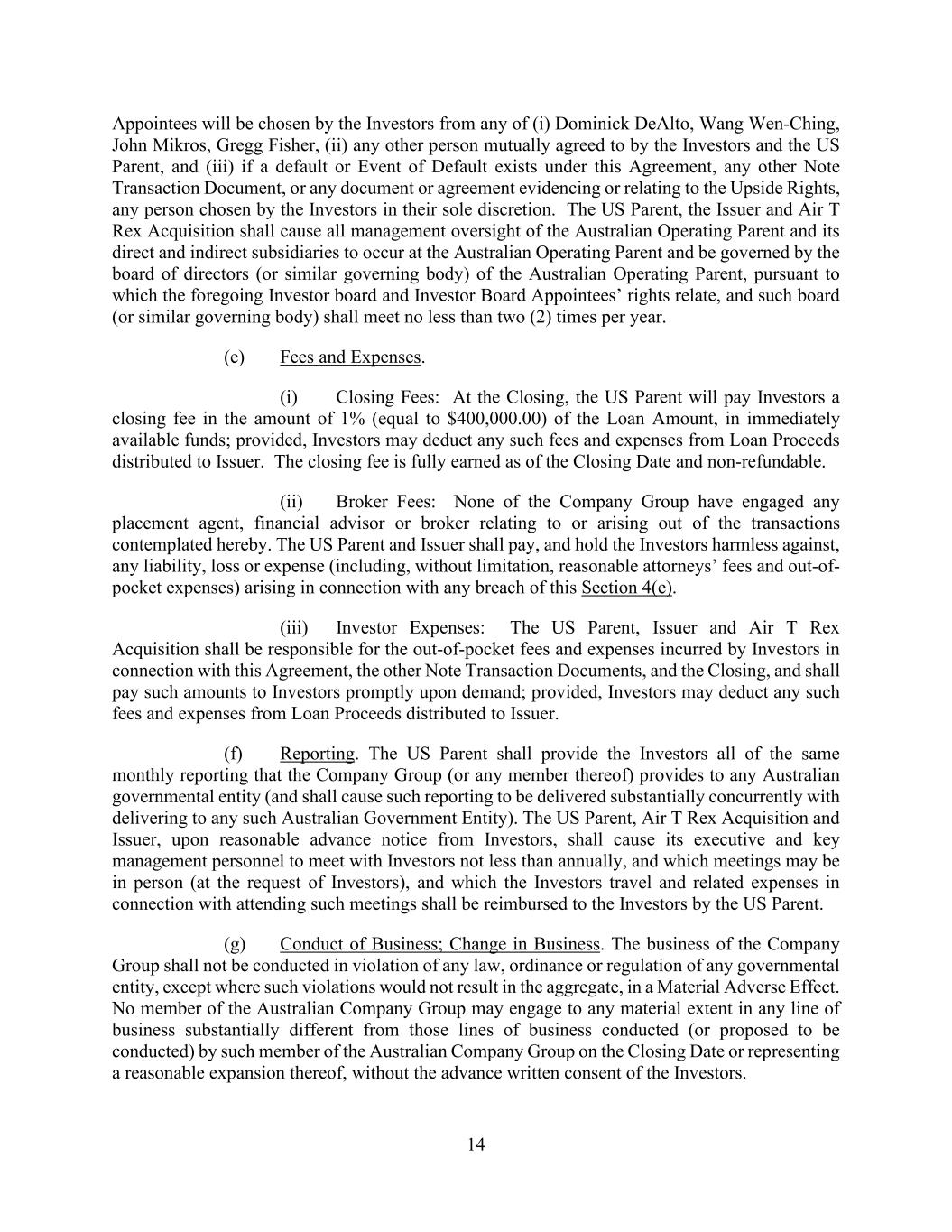 Appointees will be chosen by the Investors from any of (i) Dominick DeAlto, Wang Wen-Ching, John Mikros, Gregg Fisher, (ii) any other person mutually agreed to by the Investors and the US Parent, and (iii) if a default or Event of Default exists under this Agreement, any other Note Transaction Document, or any document or agreement evidencing or relating to the Upside Rights, any person chosen by the Investors in their sole discretion. The US Parent, the Issuer and Air T Rex Acquisition shall cause all management oversight of the Australian Operating Parent and its direct and indirect subsidiaries to occur at the Australian Operating Parent and be governed by the board of directors (or similar governing body) of the Australian Operating Parent, pursuant to which the foregoing Investor board and Investor Board Appointees' rights relate, and such board (or similar governing body) shall meet no less than two (2) times per year.

(e) Fees and Expenses.

(i) Closing Fees: At the Closing, the US Parent will pay Investors a closing fee in the amount of 1% (equal to \$400,000.00) of the Loan Amount, in immediately available funds; provided, Investors may deduct any such fees and expenses from Loan Proceeds distributed to Issuer. The closing fee is fully earned as of the Closing Date and non-refundable.

(ii) Broker Fees: None of the Company Group have engaged any placement agent, financial advisor or broker relating to or arising out of the transactions contemplated hereby. The US Parent and Issuer shall pay, and hold the Investors harmless against, any liability, loss or expense (including, without limitation, reasonable attorneys' fees and out-of-pocket expenses) arising in connection with any breach of this Section 4(e).

(iii) Investor Expenses: The US Parent, Issuer and Air T Rex Acquisition shall be responsible for the out-of-pocket fees and expenses incurred by Investors in connection with this Agreement, the other Note Transaction Documents, and the Closing, and shall pay such amounts to Investors promptly upon demand; provided, Investors may deduct any such fees and expenses from Loan Proceeds distributed to Issuer.

(f) Reporting. The US Parent shall provide the Investors all of the same monthly reporting that the Company Group (or any member thereof) provides to any Australian governmental entity (and shall cause such reporting to be delivered substantially concurrently with delivering to any such Australian Government Entity). The US Parent, Air T Rex Acquisition and Issuer, upon reasonable advance notice from Investors, shall cause its executive and key management personnel to meet with Investors not less than annually, and which meetings may be in person (at the request of Investors), and which the Investors travel and related expenses in connection with attending such meetings shall be reimbursed to the Investors by the US Parent.

(g) Conduct of Business; Change in Business. The business of the Company Group shall not be conducted in violation of any law, ordinance or regulation of any governmental entity, except where such violations would not result in the aggregate, in a Material Adverse Effect. No member of the Australian Company Group may engage to any material extent in any line of business substantially different from those lines of business conducted (or proposed to be conducted) by such member of the Australian Company Group on the Closing Date or representing a reasonable expansion thereof, without the advance written consent of the Investors.

14